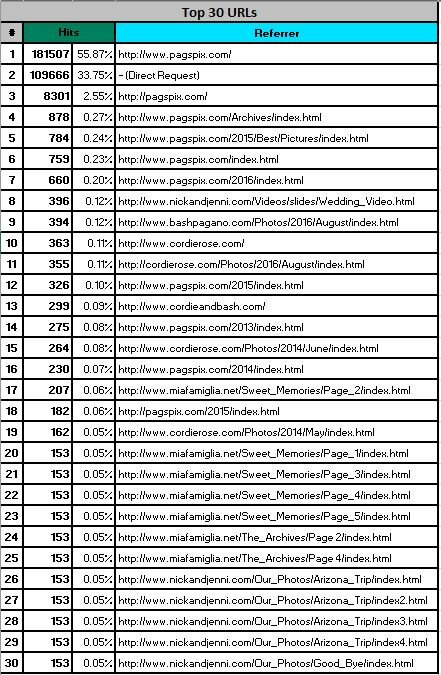 Top 30 URLs

| # | Hits | | Referrer |
|---|---|---|---|
| 1 | 181507 | 55.87% | http://www.pagspix.com/ |
| 2 | 109666 | 33.75% | - (Direct Request) |
| 3 | 8301 | 2.55% | http://pagspix.com/ |
| 4 | 878 | 0.27% | http://www.pagspix.com/Archives/index.html |
| 5 | 784 | 0.24% | http://www.pagspix.com/2015/Best/Pictures/index.html |
| 6 | 759 | 0.23% | http://www.pagspix.com/index.html |
| 7 | 660 | 0.20% | http://www.pagspix.com/2016/index.html |
| 8 | 396 | 0.12% | http://www.nickandjenni.com/Videos/slides/Wedding_Video.html |
| 9 | 394 | 0.12% | http://www.bashpagano.com/Photos/2016/August/index.html |
| 10 | 363 | 0.11% | http://www.cordierose.com/ |
| 11 | 355 | 0.11% | http://cordierose.com/Photos/2016/August/index.html |
| 12 | 326 | 0.10% | http://www.pagspix.com/2015/index.html |
| 13 | 299 | 0.09% | http://www.cordieandbash.com/ |
| 14 | 275 | 0.08% | http://www.pagspix.com/2013/index.html |
| 15 | 264 | 0.08% | http://www.cordierose.com/Photos/2014/June/index.html |
| 16 | 230 | 0.07% | http://www.pagspix.com/2014/index.html |
| 17 | 207 | 0.06% | http://www.miafamiglia.net/Sweet_Memories/Page_2/index.html |
| 18 | 182 | 0.06% | http://pagspix.com/2015/index.html |
| 19 | 162 | 0.05% | http://www.cordierose.com/Photos/2014/May/index.html |
| 20 | 153 | 0.05% | http://www.miafamiglia.net/Sweet_Memories/Page_1/index.html |
| 21 | 153 | 0.05% | http://www.miafamiglia.net/Sweet_Memories/Page_3/index.html |
| 22 | 153 | 0.05% | http://www.miafamiglia.net/Sweet_Memories/Page_4/index.html |
| 23 | 153 | 0.05% | http://www.miafamiglia.net/Sweet_Memories/Page_5/index.html |
| 24 | 153 | 0.05% | http://www.miafamiglia.net/The_Archives/Page 2/index.html |
| 25 | 153 | 0.05% | http://www.miafamiglia.net/The_Archives/Page 4/index.html |
| 26 | 153 | 0.05% | http://www.nickandjenni.com/Our_Photos/Arizona_Trip/index.html |
| 27 | 153 | 0.05% | http://www.nickandjenni.com/Our_Photos/Arizona_Trip/index2.html |
| 28 | 153 | 0.05% | http://www.nickandjenni.com/Our_Photos/Arizona_Trip/index3.html |
| 29 | 153 | 0.05% | http://www.nickandjenni.com/Our_Photos/Arizona_Trip/index4.html |
| 30 | 153 | 0.05% | http://www.nickandjenni.com/Our_Photos/Good_Bye/index.html |